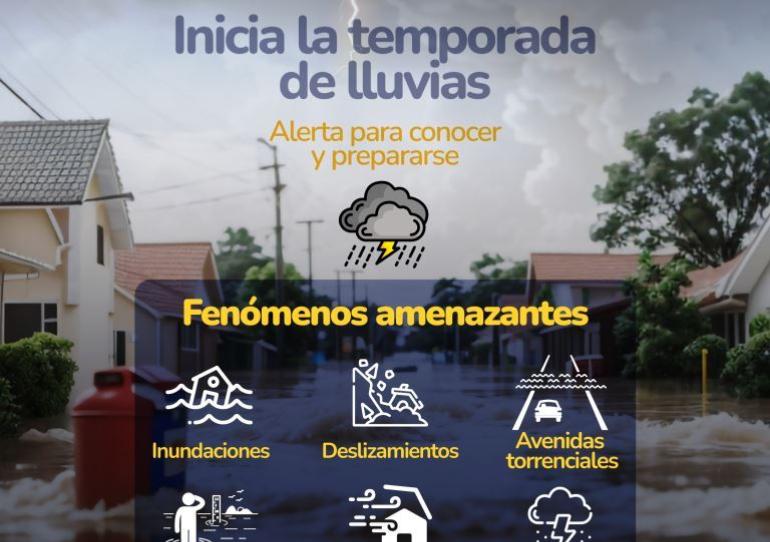 Inicia la temporada de lluvias

Alerta para conocer y prepararse

Fenómenos amenazantes

Inundaciones

Deslizamientos

Avenidas torrenciales